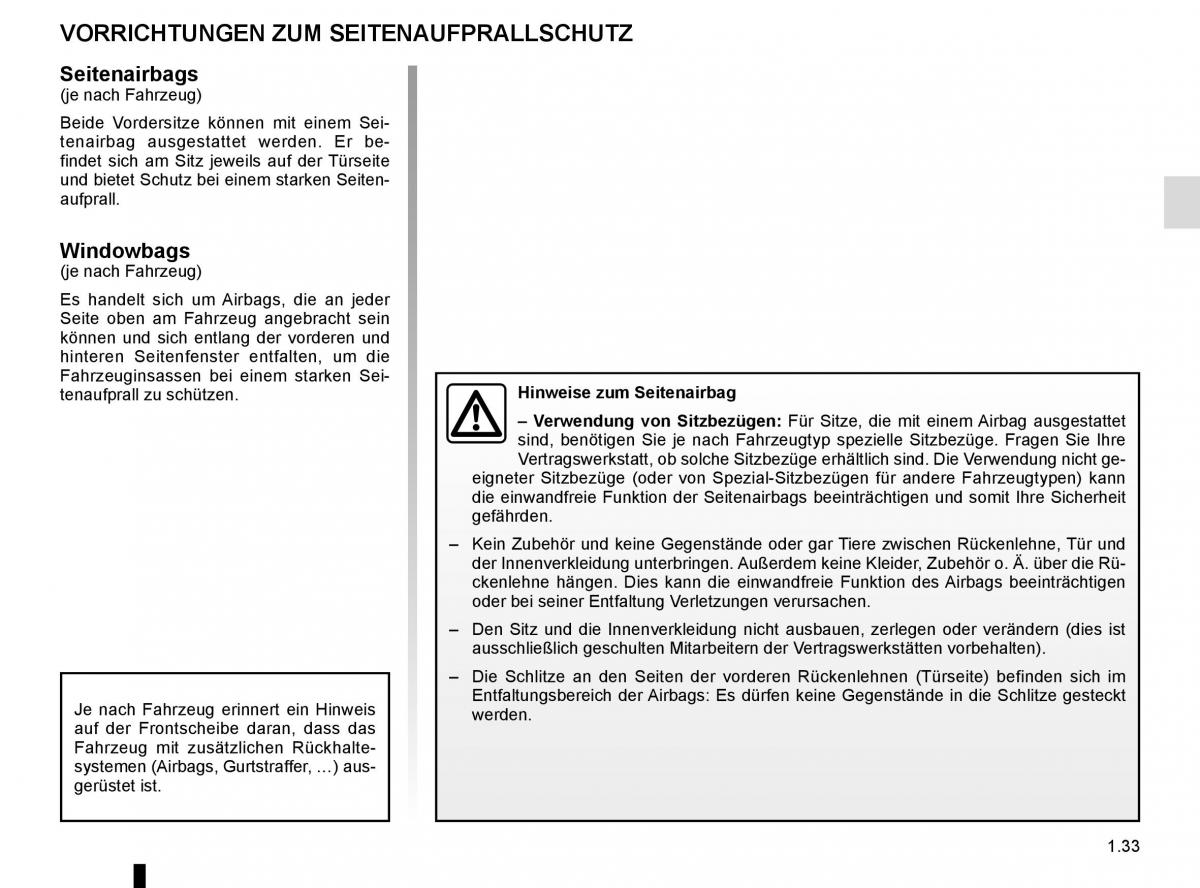 VORRICHTUNGEN ZUM SEITENAUFPRALLSCHUTZ

Seitenairbags
(je nach Fahrzeug)

Beide Vordersitze können mit einem Seitenairbag ausgestattet werden. Er befindet sich am Sitz jeweils auf der Türseite und bietet Schutz bei einem starken Seitenaufprall.

Windowbags
(je nach Fahrzeug)

Es handelt sich um Airbags, die an jeder Seite oben am Fahrzeug angebracht sein können und sich entlang der vorderen und hinteren Seitenfenster entfalten, um die Fahrzeuginsassen bei einem starken Seitenaufprall zu schützen.

Je nach Fahrzeug erinnert ein Hinweis auf der Frontscheibe daran, dass das Fahrzeug mit zusätzlichen Rückhaltesystemen (Airbags, Gurtstraffer, …) ausgerüstet ist.

Hinweise zum Seitenairbag

– Verwendung von Sitzbezügen: Für Sitze, die mit einem Airbag ausgestattet sind, benötigen Sie je nach Fahrzeugtyp spezielle Sitzbezüge. Fragen Sie Ihre Vertragswerkstatt, ob solche Sitzbezüge erhältlich sind. Die Verwendung nicht geeigneter Sitzbezüge (oder von Spezial-Sitzbezügen für andere Fahrzeugtypen) kann die einwandfreie Funktion der Seitenairbags beeinträchtigen und somit Ihre Sicherheit gefährden.

– Kein Zubehör und keine Gegenstände oder gar Tiere zwischen Rückenlehne, Tür und der Innenverkleidung unterbringen. Außerdem keine Kleider, Zubehör o. Ä. über die Rückenlehne hängen. Dies kann die einwandfreie Funktion des Airbags beeinträchtigen oder bei seiner Entfaltung Verletzungen verursachen.

– Den Sitz und die Innenverkleidung nicht ausbauen, zerlegen oder verändern (dies ist ausschließlich geschulten Mitarbeitern der Vertragswerkstätten vorbehalten).

– Die Schlitze an den Seiten der vorderen Rückenlehnen (Türseite) befinden sich im Entfaltungsbereich der Airbags: Es dürfen keine Gegenstände in die Schlitze gesteckt werden.

1.33